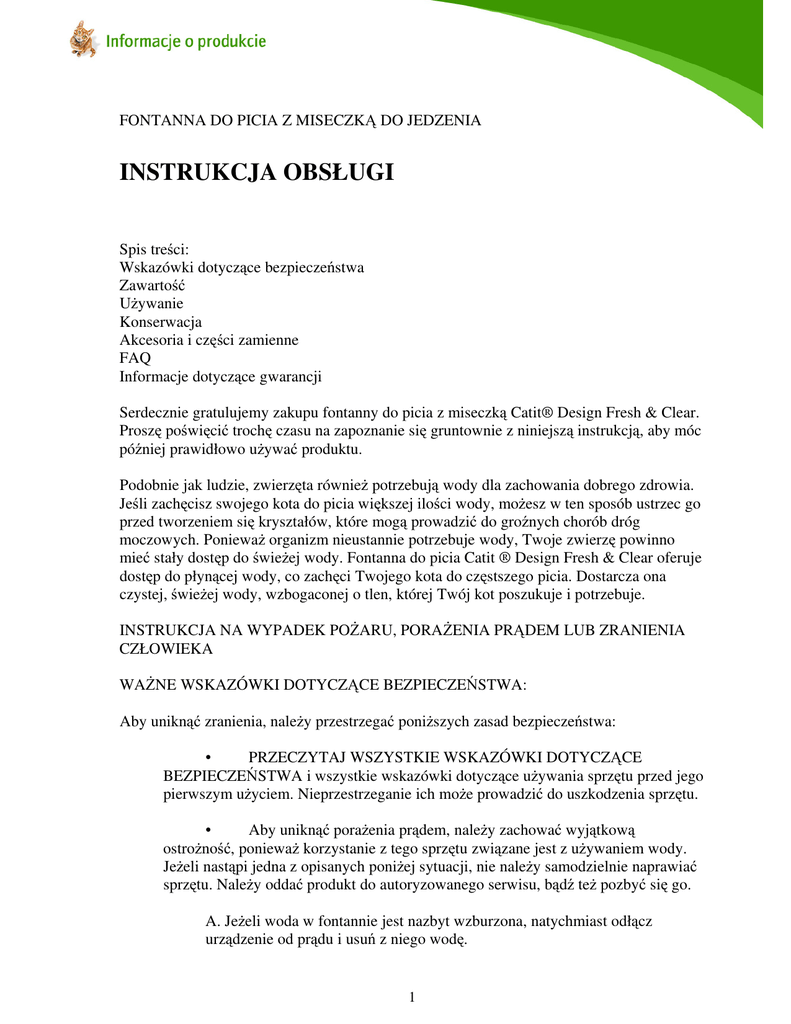 Informacje o produkcie

FONTANNA DO PICIA Z MISECZKĄ DO JEDZENIA

INSTRUKCJA OBSŁUGI

Spis treści:
Wskazówki dotyczące bezpieczeństwa
Zawartość
Używanie
Konserwacja
Akcesoria i części zamienne
FAQ
Informacje dotyczące gwarancji

Serdecznie gratulujemy zakupu fontanny do picia z miseczką Catit® Design Fresh & Clear. Proszę poświęcić trochę czasu na zapoznanie się gruntownie z niniejszą instrukcją, aby móc później prawidłowo używać produktu.

Podobnie jak ludzie, zwierzęta również potrzebują wody dla zachowania dobrego zdrowia. Jeśli zachęcisz swojego kota do picia większej ilości wody, możesz w ten sposób ustrzec go przed tworzeniem się kryształów, które mogą prowadzić do groźnych chorób dróg moczowych. Ponieważ organizm nieustannie potrzebuje wody, Twoje zwierzę powinno mieć stały dostęp do świeżej wody. Fontanna do picia Catit ® Design Fresh & Clear oferuje dostęp do płynącej wody, co zachęci Twojego kota do częstszego picia. Dostarcza ona czystej, świeżej wody, wzbogaconej o tlen, której Twój kot poszukuje i potrzebuje.

INSTRUKCJA NA WYPADEK POŻARU, PORAŻENIA PRĄDEM LUB ZRANIENIA CZŁOWIEKA

WAŻNE WSKAZÓWKI DOTYCZĄCE BEZPIECZEŃSTWA:

Aby uniknąć zranienia, należy przestrzegać poniższych zasad bezpieczeństwa:

• PRZECZYTAJ WSZYSTKIE WSKAZÓWKI DOTYCZĄCE BEZPIECZEŃSTWA i wszystkie wskazówki dotyczące używania sprzętu przed jego pierwszym użyciem. Nieprzestrzeganie ich może prowadzić do uszkodzenia sprzętu.

• Aby uniknąć porażenia prądem, należy zachować wyjątkową ostrożność, ponieważ korzystanie z tego sprzętu związane jest z używaniem wody. Jeżeli nastąpi jedna z opisanych poniżej sytuacji, nie należy samodzielnie naprawiać sprzętu. Należy oddać produkt do autoryzowanego serwisu, bądź też pozbyć się go.

A. Jeżeli woda w fontannie jest nazbyt wzburzona, natychmiast odłącz urządzenie od prądu i usuń z niego wodę.

1